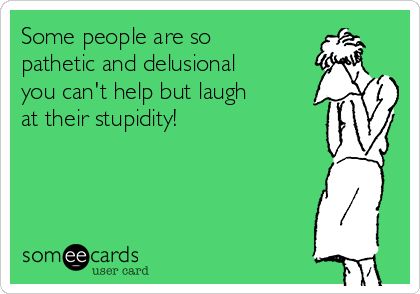 Some people are so pathetic and delusional you can't help but laugh at their stupidity!

someecards
user card